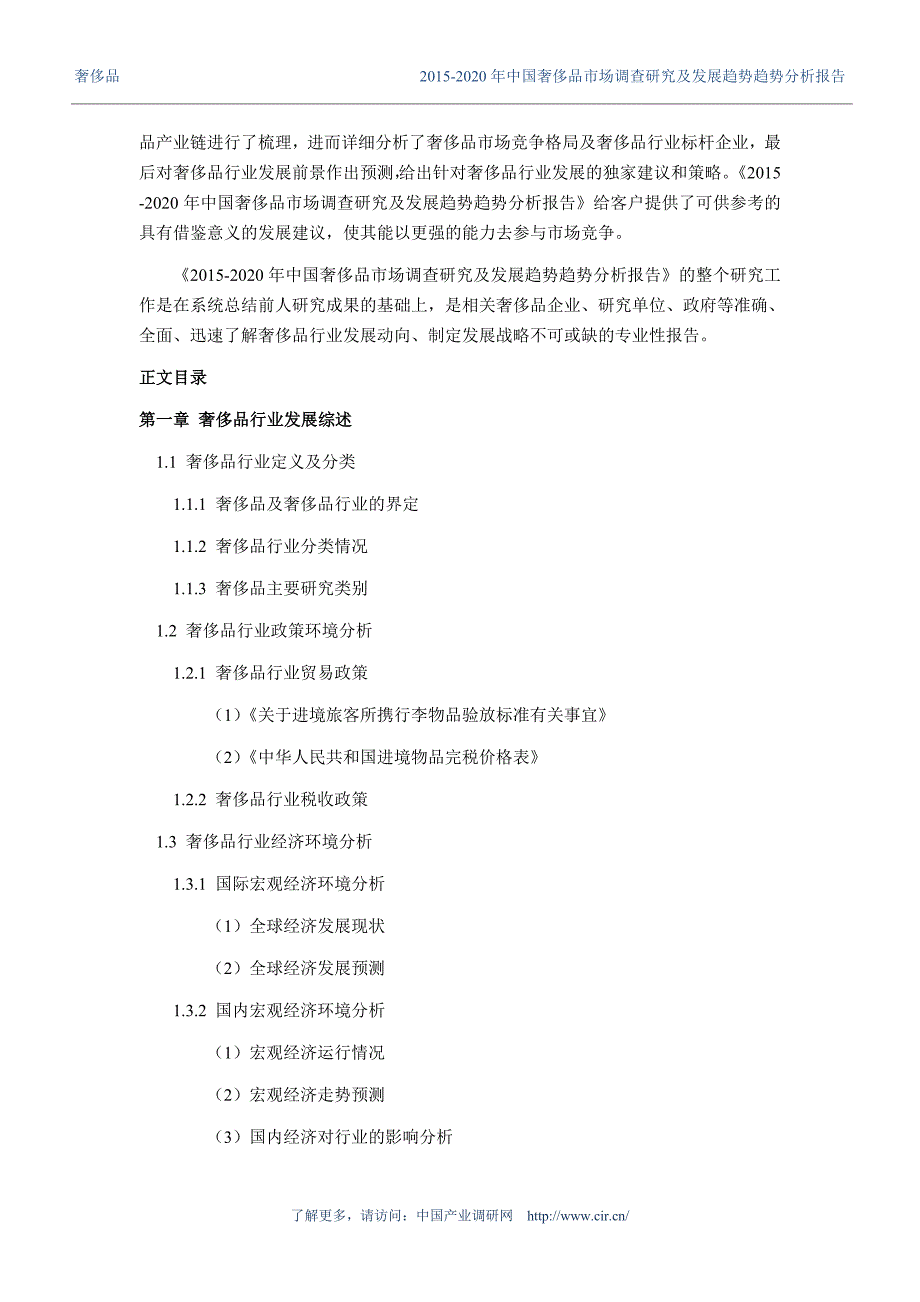 奢侈品

2015-2020 年中国奢侈品市场调查研究及发展趋势趋势分析报告

品产业链进行了梳理，进而详细分析了奢侈品市场竞争格局及奢侈品行业标杆企业，最后对奢侈品行业发展前景作出预测,给出针对奢侈品行业发展的独家建议和策略。《2015-2020 年中国奢侈品市场调查研究及发展趋势趋势分析报告》给客户提供了可供参考的具有借鉴意义的发展建议，使其能以更强的能力去参与市场竞争。

《2015-2020 年中国奢侈品市场调查研究及发展趋势趋势分析报告》的整个研究工作是在系统总结前人研究成果的基础上，是相关奢侈品企业、研究单位、政府等准确、全面、迅速了解奢侈品行业发展动向、制定发展战略不可或缺的专业性报告。

正文目录

第一章 奢侈品行业发展综述

1.1 奢侈品行业定义及分类

1.1.1 奢侈品及奢侈品行业的界定

1.1.2 奢侈品行业分类情况

1.1.3 奢侈品主要研究类别

1.2 奢侈品行业政策环境分析

1.2.1 奢侈品行业贸易政策

（1）《关于进境旅客所携行李物品验放标准有关事宜》

（2）《中华人民共和国进境物品完税价格表》

1.2.2 奢侈品行业税收政策

1.3 奢侈品行业经济环境分析

1.3.1 国际宏观经济环境分析

（1）全球经济发展现状

（2）全球经济发展预测

1.3.2 国内宏观经济环境分析

（1）宏观经济运行情况

（2）宏观经济走势预测

（3）国内经济对行业的影响分析

了解更多，请访问：中国产业调研网 http://www.cir.cn/